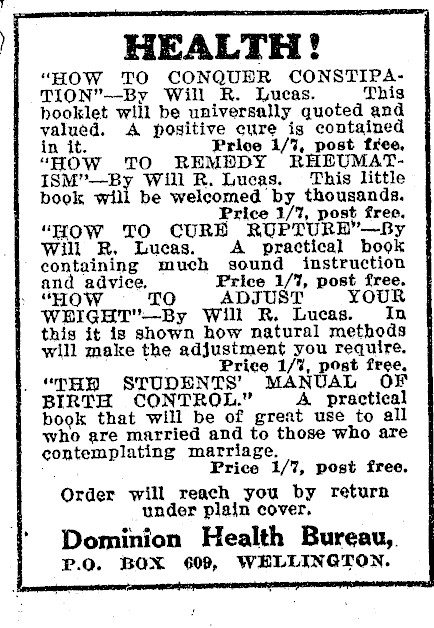 HEALTH!

"HOW TO CONQUER CONSTIPATION"—By Will R. Lucas. This booklet will be universally quoted and valued. A positive cure is contained in it. Price 1/7, post free.

"HOW TO REMEDY RHEUMATISM"—By Will R. Lucas. This little book will be welcomed by thousands. Price 1/7, post free.

"HOW TO CURE RUPTURE"—By Will R. Lucas. A practical book containing much sound instruction and advice. Price 1/7, post free.

"HOW TO ADJUST YOUR WEIGHT"—By Will R. Lucas. In this it is shown how natural methods will make the adjustment you require. Price 1/7, post free.

"THE STUDENTS' MANUAL OF BIRTH CONTROL." A practical book that will be of great use to all who are married and to those who are contemplating marriage. Price 1/7, post free.

Order will reach you by return under plain cover.

Dominion Health Bureau,
P.O. BOX 609, WELLINGTON.